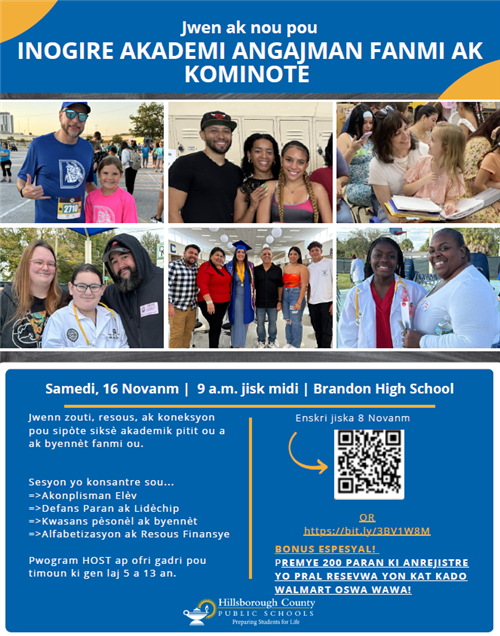 Jwen ak nou pou
INOGIRE AKADEMI ANGAJMAN FANMI AK KOMINOTE

2710

Samedi, 16 Novanm | 9 a.m. jisk midi | Brandon High School

Jwenn zouti, resous, ak koneksyon pou sipòte siksè akademik pitit ou a ak byennèt fanmi ou.

Sesyon yo konsantre sou...
=>Akonplisman Elèv
=>Defans Paran ak Lidèchip
=>Kwasans pèsonèl ak byennèt
=>Alfabetizasyon ak Resous Finansye

Pwogram HOST ap ofri gadri pou timoun ki gen laj 5 a 13 an.

Enskri jiska 8 Novanm

OR
https://bit.ly/3BV1W8M

BONUS ESPESYAL!
PREMYE 200 PARAN KI ANREJISTRE YO PRAL RESEVWA YON KAT KADO WALMART OSWA WAWA!

Hillsborough County
PUBLIC SCHOOLS
Preparing Students for Life